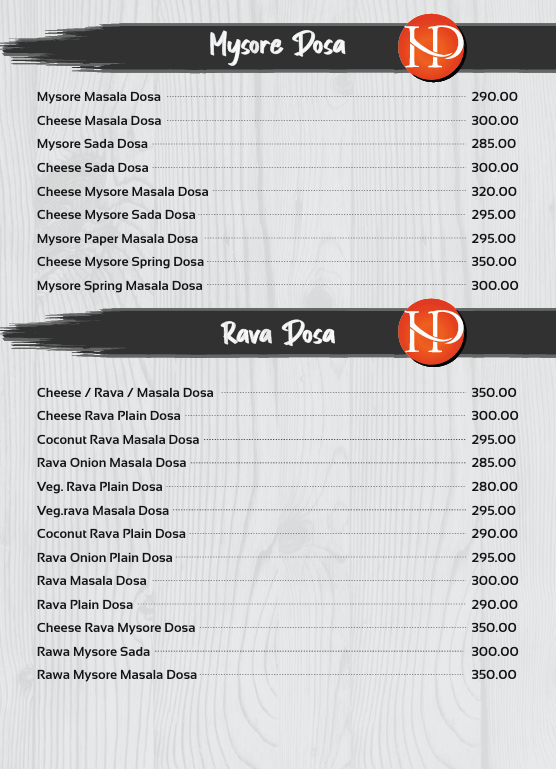 Mysore Dosa

NP

Mysore Masala Dosa 290.00
Cheese Masala Dosa 300.00
Mysore Sada Dosa 285.00
Cheese Sada Dosa 300.00
Cheese Mysore Masala Dosa 320.00
Cheese Mysore Sada Dosa 295.00
Mysore Paper Masala Dosa 295.00
Cheese Mysore Spring Dosa 350.00
Mysore Spring Masala Dosa 300.00

Rava Dosa

NP

Cheese / Rava / Masala Dosa 350.00
Cheese Rava Plain Dosa 300.00
Coconut Rava Masala Dosa 295.00
Rava Onion Masala Dosa 285.00
Veg. Rava Plain Dosa 280.00
Veg.rava Masala Dosa 295.00
Coconut Rava Plain Dosa 290.00
Rava Onion Plain Dosa 295.00
Rava Masala Dosa 300.00
Rava Plain Dosa 290.00
Cheese Rava Mysore Dosa 350.00
Rawa Mysore Sada 300.00
Rawa Mysore Masala Dosa 350.00